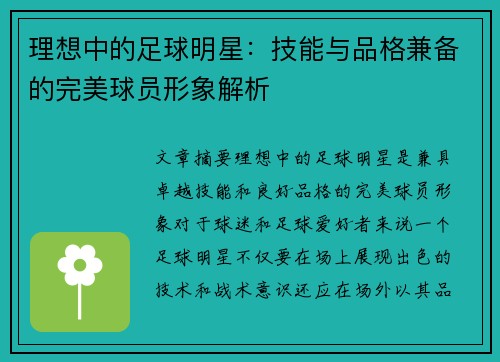 理想中的足球明星：技能与品格兼备的完美球员形象解析

文章摘要理想中的足球明星是兼具卓越技能和良好品格的完美球员形象对于球迷和足球爱好者来说一个足球明星不仅要在场上展现出色的技术和战术意识还应在场外以其品